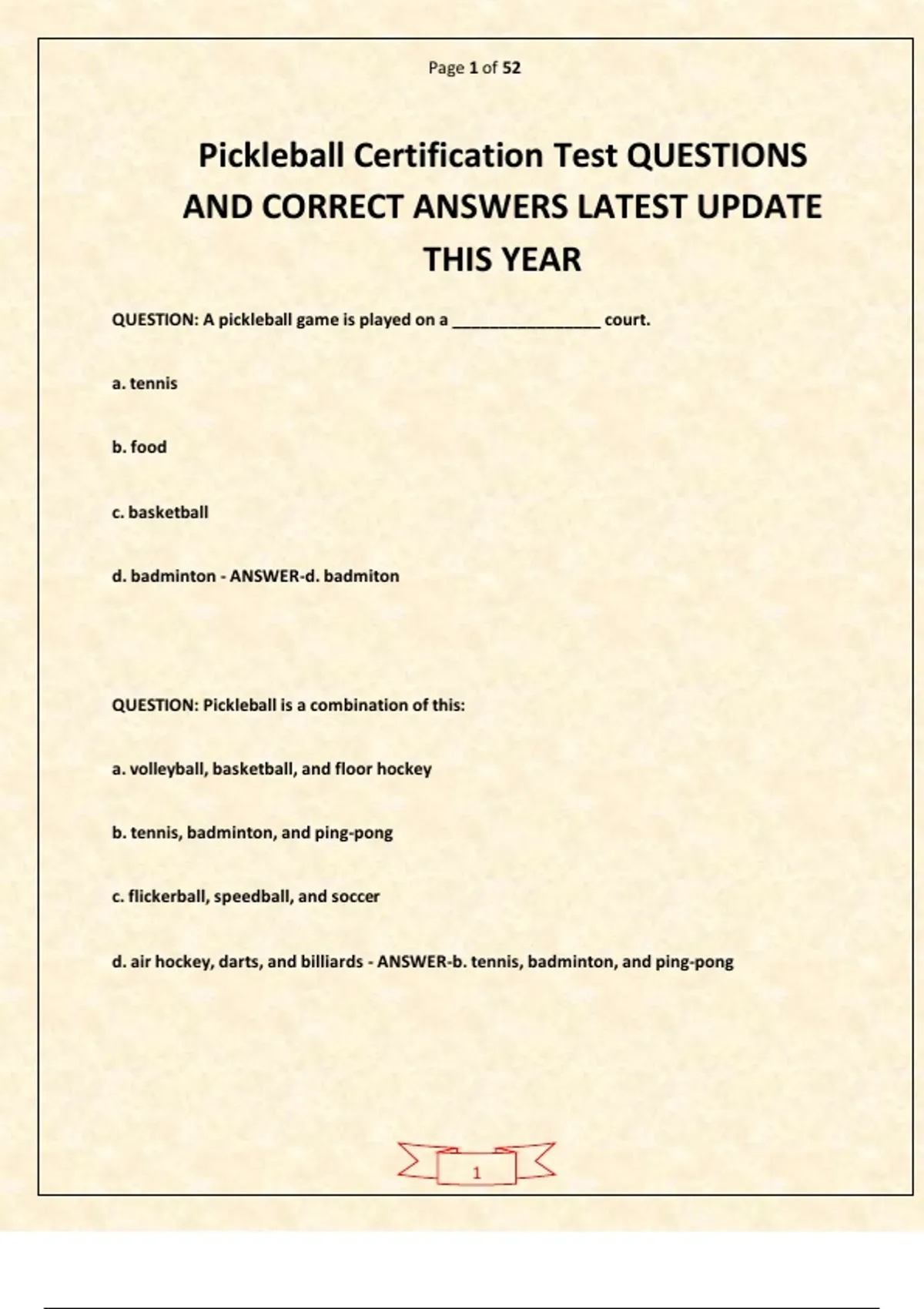 Page 1 of 52

Pickleball Certification Test QUESTIONS AND CORRECT ANSWERS LATEST UPDATE THIS YEAR

QUESTION: A pickleball game is played on a ________________ court.

a. tennis

b. food

c. basketball

d. badminton - ANSWER-d. badmiton

QUESTION: Pickleball is a combination of this:

a. volleyball, basketball, and floor hockey

b. tennis, badminton, and ping-pong

c. flickerball, speedball, and soccer

d. air hockey, darts, and billiards - ANSWER-b. tennis, badminton, and ping-pong

1